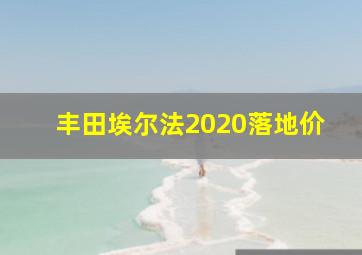 丰田埃尔法2020落地价